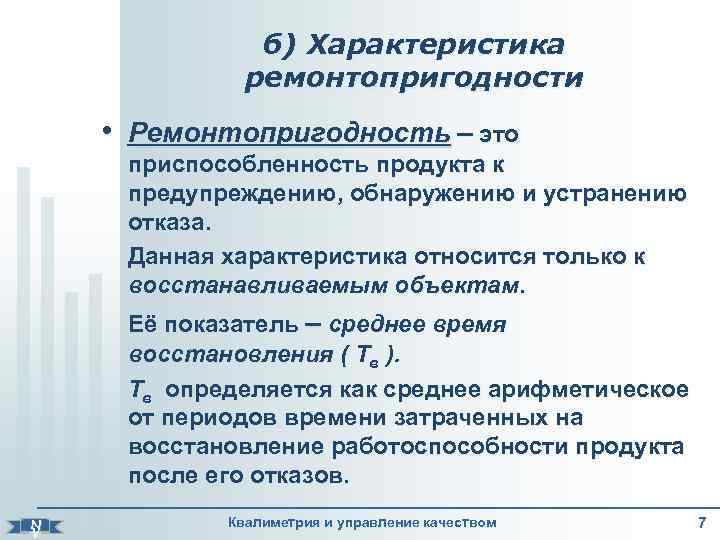 б) Характеристика ремонтопригодности

• Ремонтопригодность – это приспособленность продукта к предупреждению, обнаружению и устранению отказа.

Данная характеристика относится только к восстанавливаемым объектам.

Её показатель – среднее время восстановления ( $T_в$ ).

$T_в$ определяется как среднее арифметическое от периодов времени затраченных на восстановление работоспособности продукта после его отказов.

Квалиметрия и управление качеством 7